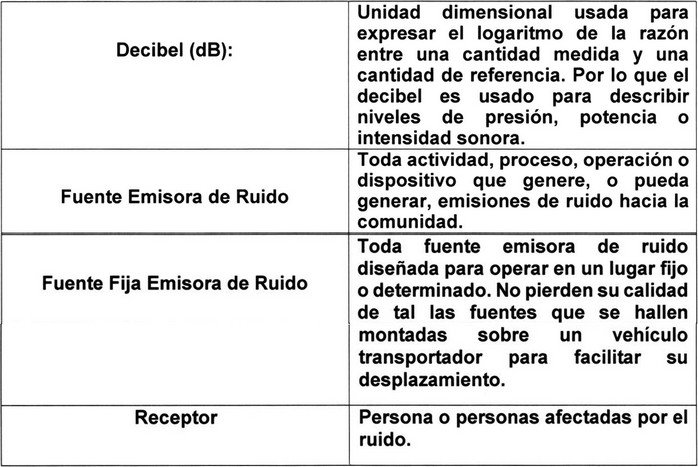 | | |
|---|---|
| Decibel (dB): | Unidad dimensional usada para expresar el logaritmo de la razón entre una cantidad medida y una cantidad de referencia. Por lo que el decibel es usado para describir niveles de presión, potencia o intensidad sonora. |
| Fuente Emisora de Ruido | Toda actividad, proceso, operación o dispositivo que genere, o pueda generar, emisiones de ruido hacia la comunidad. |
| Fuente Fija Emisora de Ruido | Toda fuente emisora de ruido diseñada para operar en un lugar fijo o determinado. No pierden su calidad de tal las fuentes que se hallen montadas sobre un vehículo transportador para facilitar su desplazamiento. |
| Receptor | Persona o personas afectadas por el ruido. |